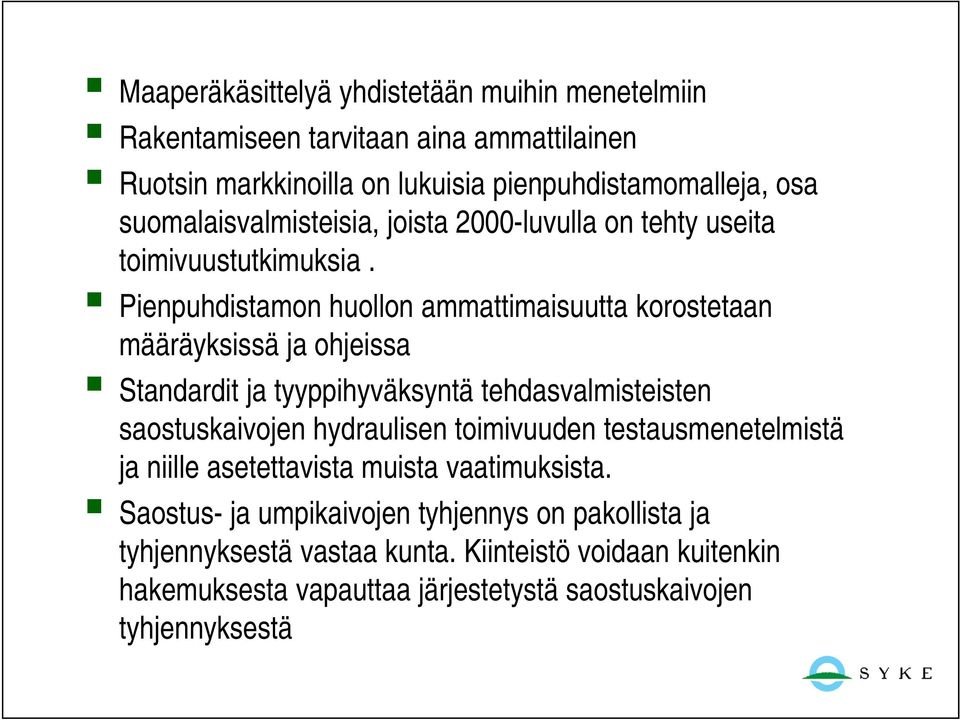 Maaperäkäsittelyä yhdistetään muihin menetelmiin

Rakentamiseen tarvitaan aina ammattilainen

Ruotsin markkinoilla on lukuisia pienpuhdistamomalleja, osa suomalaisvalmisteisia, joista 2000-luvulla on tehty useita toimivuustutkimuksia .

Pienpuhdistamon huollon ammattimaisuutta korostetaan määräyksissä ja ohjeissa

Standardit ja tyyppihyväksyntä tehdasvalmisteisten saostuskaivojen hydraulisen toimivuuden testausmenetelmistä ja niille asetettavista muista vaatimuksista.

Saostus- ja umpikaivojen tyhjennys on pakollista ja tyhjennyksestä vastaa kunta. Kiinteistö voidaan kuitenkin hakemuksesta vapauttaa järjestetystä saostuskaivojen tyhjennyksestä

SYKE